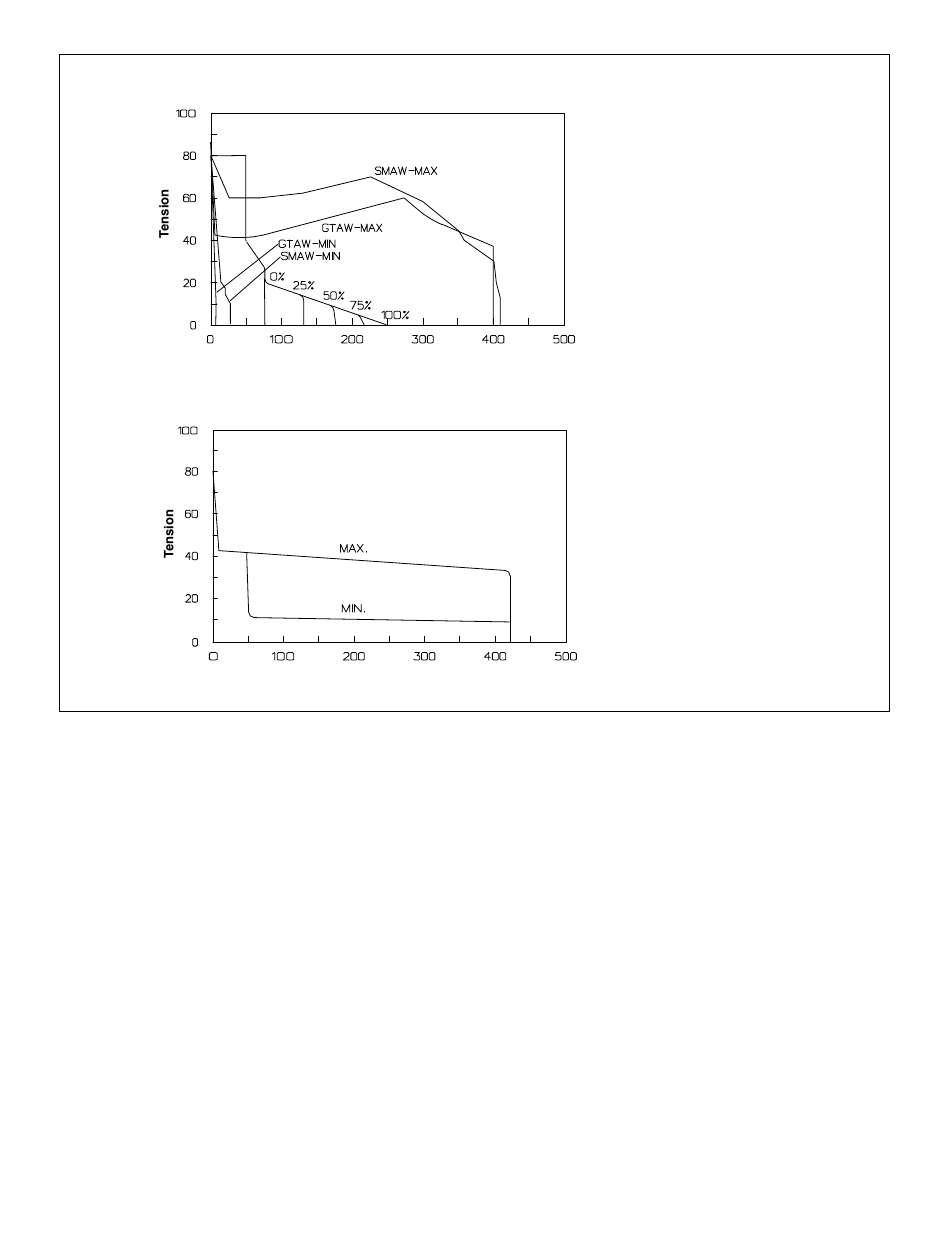 100
80
60
40
20
0
Tension
SMAW-MAX
GTAW-MAX
GTAW-MIN
SMAW-MIN
0%
25%
50%
75%
100%
0 100 200 300 400 500

100
80
60
40
20
0
Tension
MAX.
MIN.
0 100 200 300 400 500